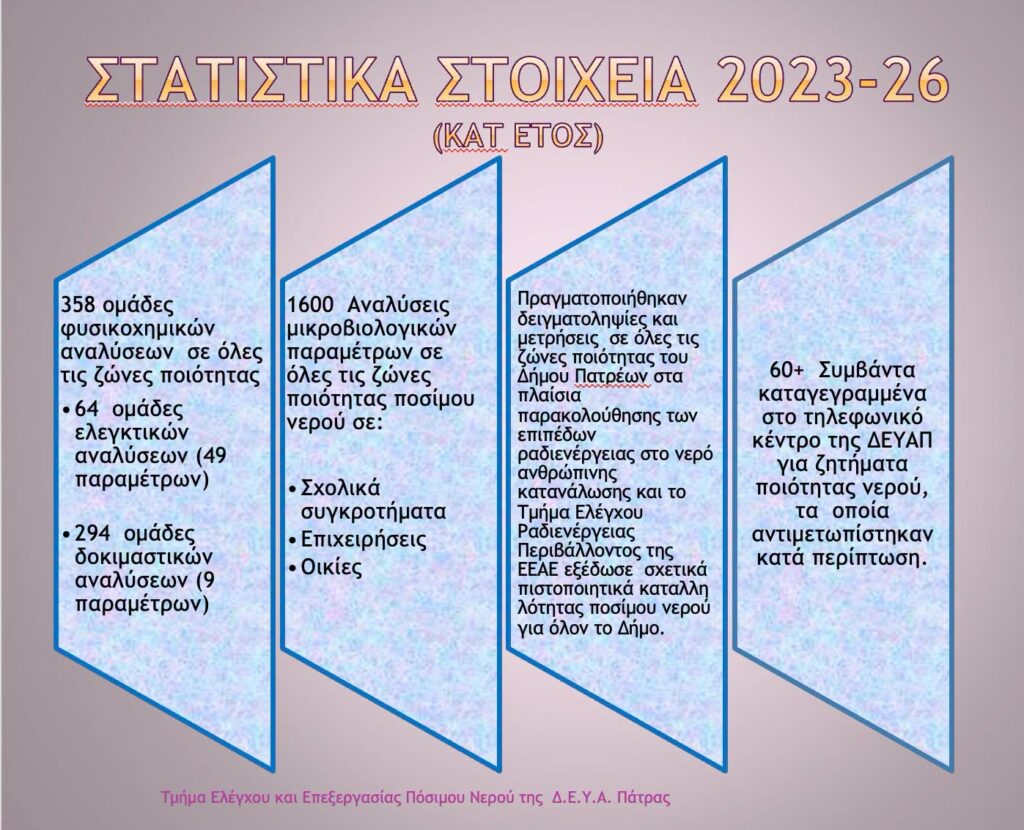 ΣΤΑΤΙΣΤΙΚΑ ΣΤΟΙΧΕΙΑ 2023-26

(ΚΑΤ ΕΤΟΣ)

358 ομάδες φυσικοχημικών αναλύσεων σε όλες τις ζώνες ποιότητας

• 64 ομάδες ελεγκτικών αναλύσεων (49 παραμέτρων)

• 294 ομάδες δοκιμαστικών αναλύσεων (9 παραμέτρων)

1600 Αναλύσεις μικροβιολογικών παραμέτρων σε όλες τις ζώνες ποιότητας ποσίμου νερού σε:

• Σχολικά συγκροτήματα
• Επιχειρήσεις
• Οικίες

Πραγματοποιήθηκαν δειγματοληψίες και μετρήσεις σε όλες τις ζώνες ποιότητας του Δήμου Πατρέων στα πλαίσια παρακολούθησης των επιπέδων ραδιενέργειας στο νερό ανθρώπινης κατανάλωσης και το Τμήμα Ελέγχου Ραδιενέργειας Περιβάλλοντος της ΕΕΑΕ εξέδωσε σχετικά πιστοποιητικά καταλλη λότητας ποσίμου νερού για όλον το Δήμο.

60+ Συμβάντα καταγεγραμμένα στο τηλεφωνικό κέντρο της ΔΕΥΑΠ για ζητήματα ποιότητας νερού, τα οποία αντιμετωπίστηκαν κατά περίπτωση.

Τμήμα Ελέγχου και Επεξεργασίας Πόσιμου Νερού της Δ.Ε.Υ.Α. Πάτρας